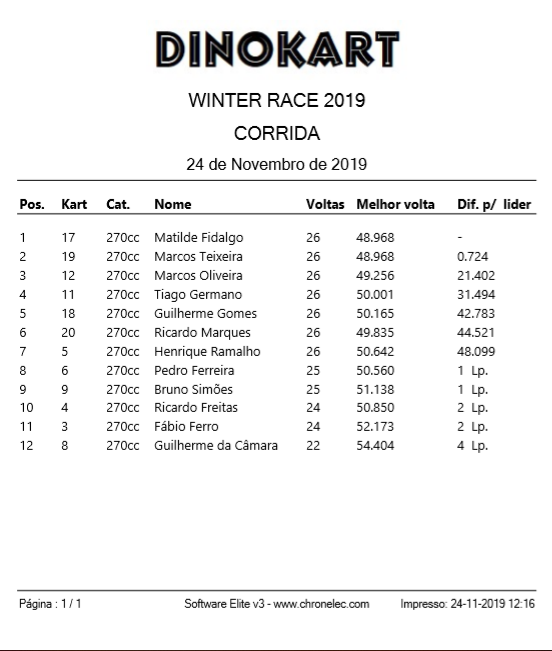 DINOKART

WINTER RACE 2019

CORRIDA

24 de Novembro de 2019

| Pos. | Kart | Cat. | Nome | Voltas | Melhor volta | Dif. p/ lider |
|---|---|---|---|---|---|---|
| 1 | 17 | 270cc | Matilde Fidalgo | 26 | 48.968 | - |
| 2 | 19 | 270cc | Marcos Teixeira | 26 | 48.968 | 0.724 |
| 3 | 12 | 270cc | Marcos Oliveira | 26 | 49.256 | 21.402 |
| 4 | 11 | 270cc | Tiago Germano | 26 | 50.001 | 31.494 |
| 5 | 18 | 270cc | Guilherme Gomes | 26 | 50.165 | 42.783 |
| 6 | 20 | 270cc | Ricardo Marques | 26 | 49.835 | 44.521 |
| 7 | 5 | 270cc | Henrique Ramalho | 26 | 50.642 | 48.099 |
| 8 | 6 | 270cc | Pedro Ferreira | 25 | 50.560 | 1 Lp. |
| 9 | 9 | 270cc | Bruno Simões | 25 | 51.138 | 1 Lp. |
| 10 | 4 | 270cc | Ricardo Freitas | 24 | 50.850 | 2 Lp. |
| 11 | 3 | 270cc | Fábio Ferro | 24 | 52.173 | 2 Lp. |
| 12 | 8 | 270cc | Guilherme da Câmara | 22 | 54.404 | 4 Lp. |

Página : 1 / 1 Software Elite v3 - www.chronelec.com Impresso: 24-11-2019 12:16